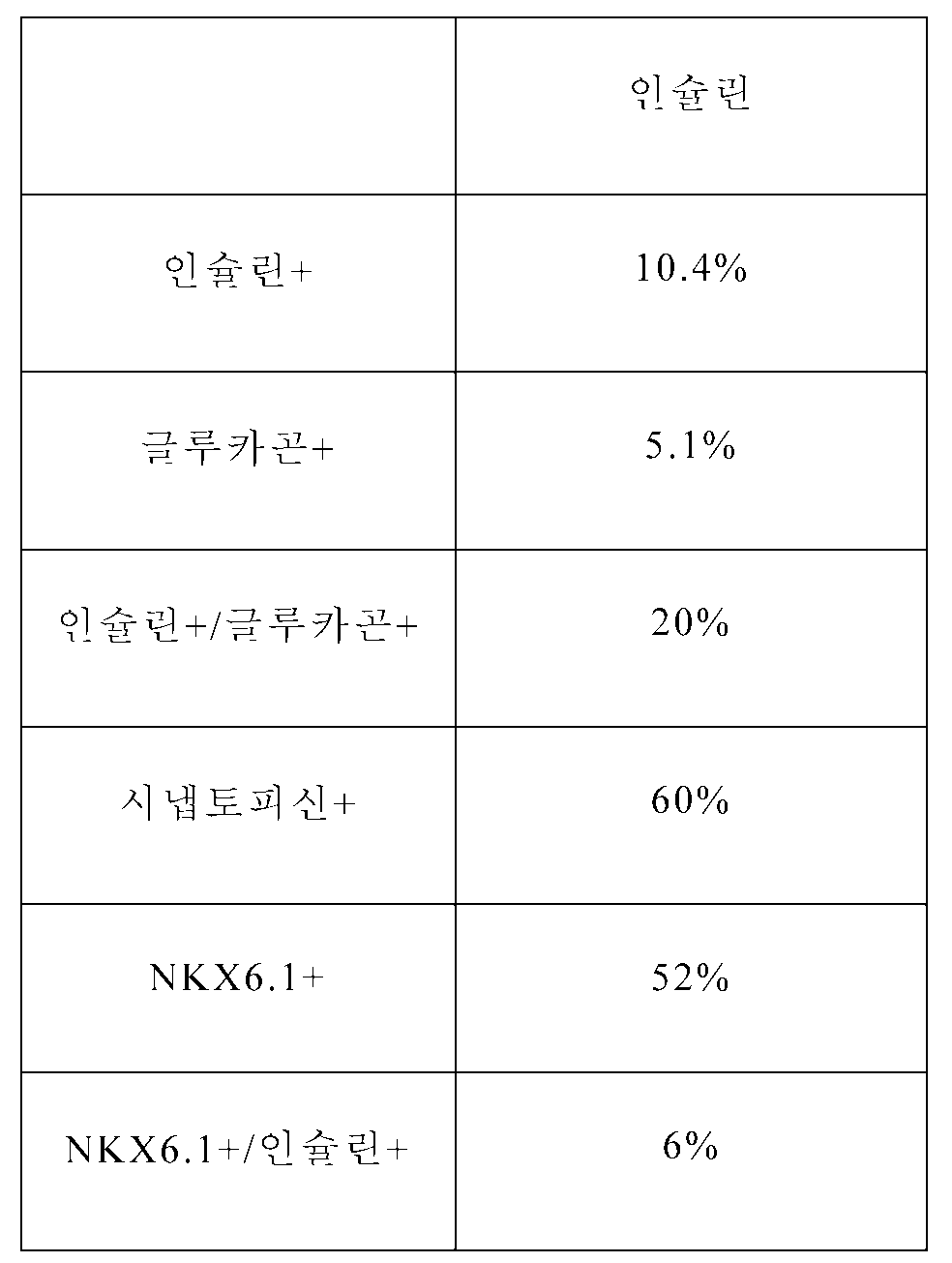 |  | 인슐린 |
|---|---|
| 인슐린+ | 10.4% |
| 글루카곤+ | 5.1% |
| 인슐린+/글루카곤+ | 20% |
| 시냅토피신+ | 60% |
| NKX6.1+ | 52% |
| NKX6.1+/인슐린+ | 6% |